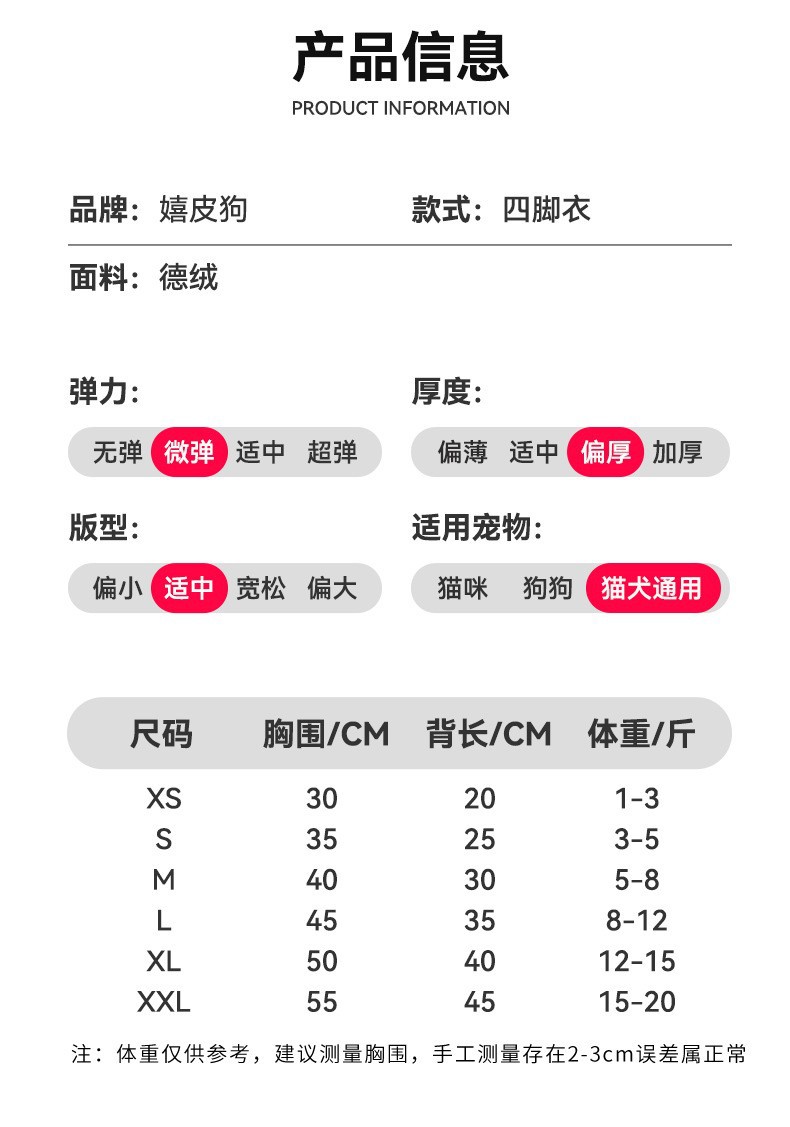 产品信息
PRODUCT INFORMATION

品牌：嬉皮狗

款式：四脚衣

面料：德绒

弹力：

无弹 微弹 适中 超弹

厚度：

偏薄 适中 偏厚 加厚

版型：

偏小 适中 宽松 偏大

适用宠物：

猫咪 狗狗 猫犬通用

| 尺码 | 胸围/CM | 背长/CM | 体重/斤 |
|---|---|---|---|
| XS | 30 | 20 | 1-3 |
| S | 35 | 25 | 3-5 |
| M | 40 | 30 | 5-8 |
| L | 45 | 35 | 8-12 |
| XL | 50 | 40 | 12-15 |
| XXL | 55 | 45 | 15-20 |

注：体重仅供参考，建议测量胸围，手工测量存在2-3cm误差属正常